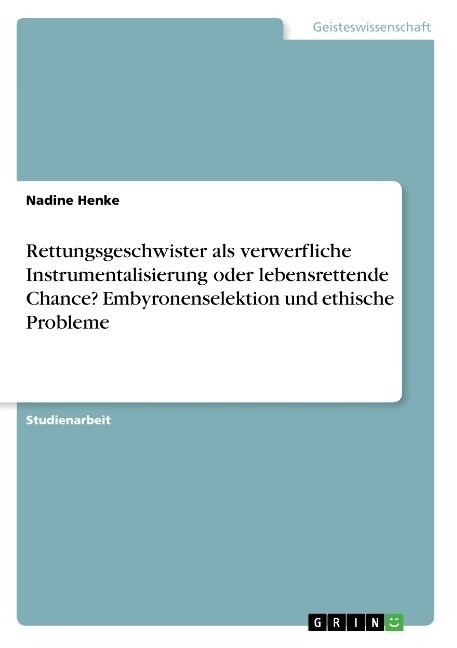 Geisteswissenschaft

Nadine Henke

Rettungsgeschwister als verwerfliche Instrumentalisierung oder lebensrettende Chance? Embyronenselektion und ethische Probleme

Studienarbeit

GRIN